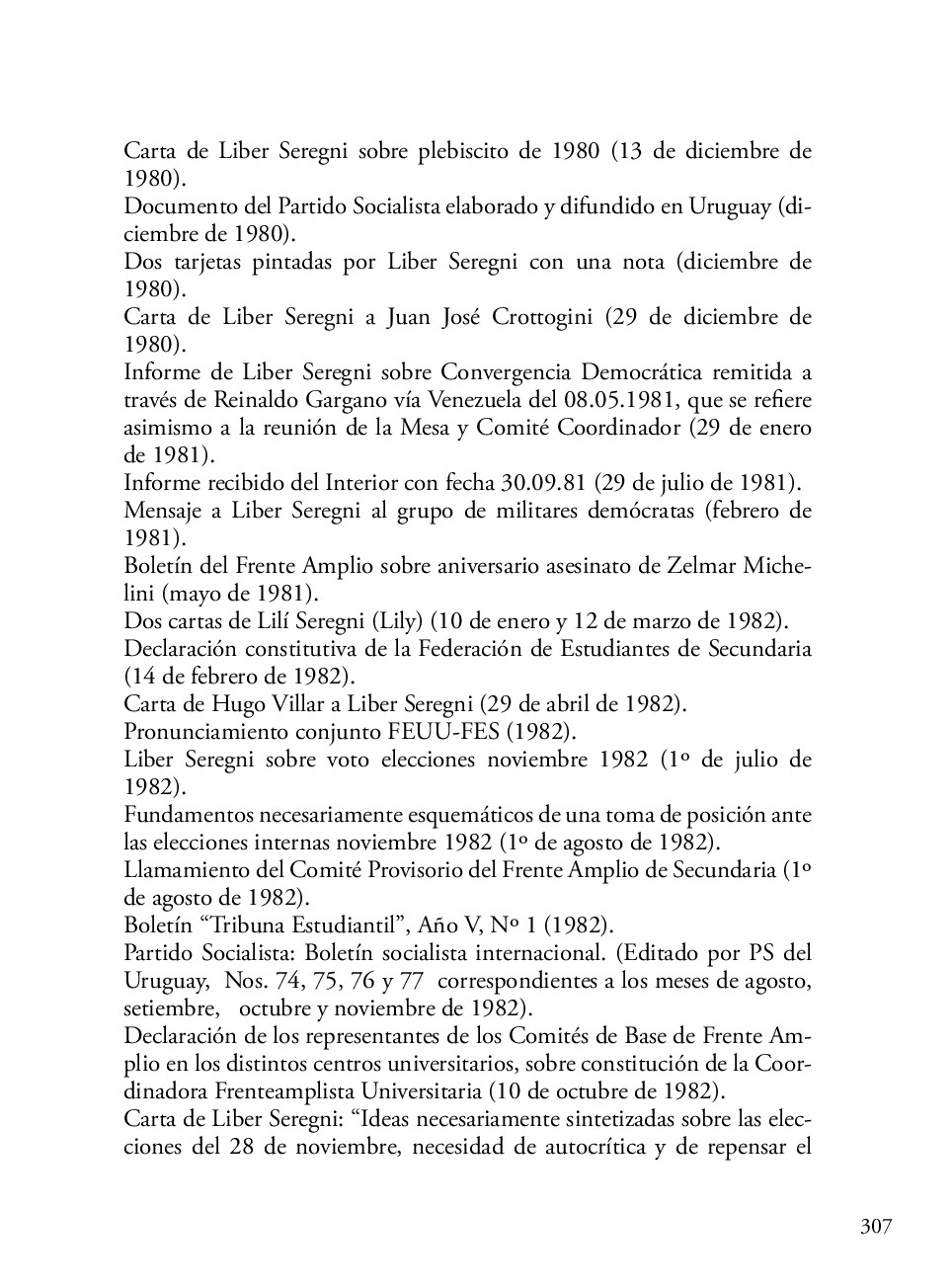 Carta de Liber Seregni sobre plebiscito de 1980 (13 de diciembre de 1980).
Documento del Partido Socialista elaborado y difundido en Uruguay (diciembre de 1980).
Dos tarjetas pintadas por Liber Seregni con una nota (diciembre de 1980).
Carta de Liber Seregni a Juan José Crottogini (29 de diciembre de 1980).
Informe de Liber Seregni sobre Convergencia Democrática remitida a través de Reinaldo Gargano vía Venezuela del 08.05.1981, que se refiere asimismo a la reunión de la Mesa y Comité Coordinador (29 de enero de 1981).
Informe recibido del Interior con fecha 30.09.81 (29 de julio de 1981).
Mensaje a Liber Seregni al grupo de militares demócratas (febrero de 1981).
Boletín del Frente Amplio sobre aniversario asesinato de Zelmar Michelini (mayo de 1981).
Dos cartas de Lilí Seregni (Lily) (10 de enero y 12 de marzo de 1982).
Declaración constitutiva de la Federación de Estudiantes de Secundaria (14 de febrero de 1982).
Carta de Hugo Villar a Liber Seregni (29 de abril de 1982).
Pronunciamiento conjunto FEUU-FES (1982).
Liber Seregni sobre voto elecciones noviembre 1982 (1º de julio de 1982).
Fundamentos necesariamente esquemáticos de una toma de posición ante las elecciones internas noviembre 1982 (1º de agosto de 1982).
Llamamiento del Comité Provisorio del Frente Amplio de Secundaria (1º de agosto de 1982).
Boletín “Tribuna Estudiantil”, Año V, Nº 1 (1982).
Partido Socialista: Boletín socialista internacional. (Editado por PS del Uruguay, Nos. 74, 75, 76 y 77 correspondientes a los meses de agosto, setiembre, octubre y noviembre de 1982).
Declaración de los representantes de los Comités de Base de Frente Amplio en los distintos centros universitarios, sobre constitución de la Coordinadora Frenteamplista Universitaria (10 de octubre de 1982).
Carta de Liber Seregni: “Ideas necesariamente sintetizadas sobre las elecciones del 28 de noviembre, necesidad de autocrítica y de repensar el

307